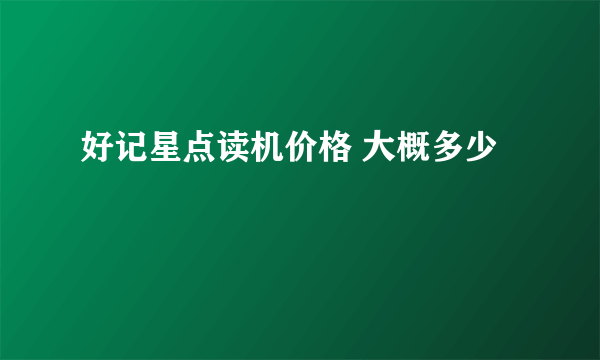 好记星点读机价格 大概多少